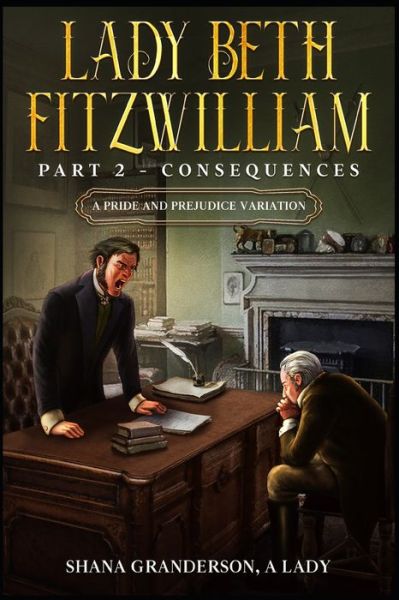 LADY BETH FITZWILLIAM

PART 2 - CONSEQUENCES

A PRIDE AND PREJUDICE VARIATION

SHANA GRANDERSON, A LADY